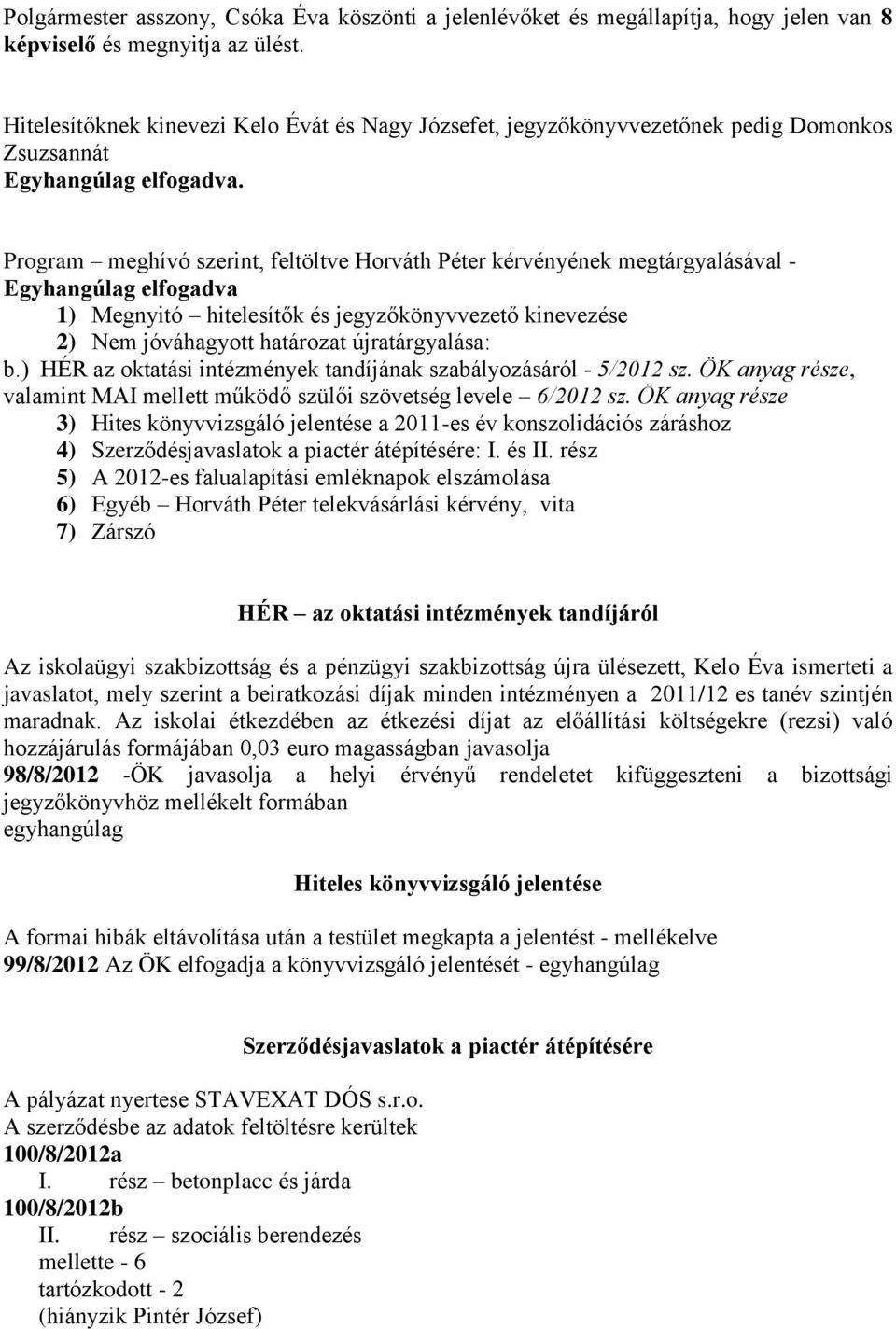 Polgármester asszony, Csóka Éva köszönti a jelenlévőket és megállapítja, hogy jelen van 8 képviselő és megnyitja az ülést.

Hitelesítőknek kinevezi Kelo Évát és Nagy Józsefet, jegyzőkönyvvezetőnek pedig Domonkos Zsuzsannát
Egyhangúlag elfogadva.

Program – meghívó szerint, feltöltve Horváth Péter kérvényének megtárgyalásával - Egyhangúlag elfogadva
1) Megnyitó – hitelesítők és jegyzőkönyvvezető kinevezése
2) Nem jóváhagyott határozat újratárgyalása:
b.) HÉR az oktatási intézmények tandíjának szabályozásáról - 5/2012 sz. ÖK anyag része, valamint MAI mellett működő szülői szövetség levele – 6/2012 sz. ÖK anyag része
3) Hites könyvvizsgáló jelentése a 2011-es év konszolidációs záráshoz
4) Szerződésjavaslatok a piactér átépítésére: I. és II. rész
5) A 2012-es falualapítási emléknapok elszámolása
6) Egyéb – Horváth Péter telekvásárlási kérvény, vita
7) Zárszó

HÉR – az oktatási intézmények tandíjáról

Az iskolaügyi szakbizottság és a pénzügyi szakbizottság újra ülésezett, Kelo Éva ismerteti a javaslatot, mely szerint a beiratkozási díjak minden intézményen a 2011/12 es tanév szintjén maradnak. Az iskolai étkezdében az étkezési díjat az előállítási költségekre (rezsi) való hozzájárulás formájában 0,03 euro magasságban javasolja
98/8/2012 -ÖK javasolja a helyi érvényű rendeletet kifüggeszteni a bizottsági jegyzőkönyvhöz mellékelt formában
egyhangúlag

Hiteles könyvvizsgáló jelentése

A formai hibák eltávolítása után a testület megkapta a jelentést - mellékelve
99/8/2012 Az ÖK elfogadja a könyvvizsgáló jelentését - egyhangúlag

Szerződésjavaslatok a piactér átépítésére

A pályázat nyertese STAVEXAT DÓS s.r.o.
A szerződésbe az adatok feltöltésre kerültek
100/8/2012a
I. rész – betonplacc és járda
100/8/2012b
II. rész – szociális berendezés
mellette - 6
tartózkodott - 2
(hiányzik Pintér József)